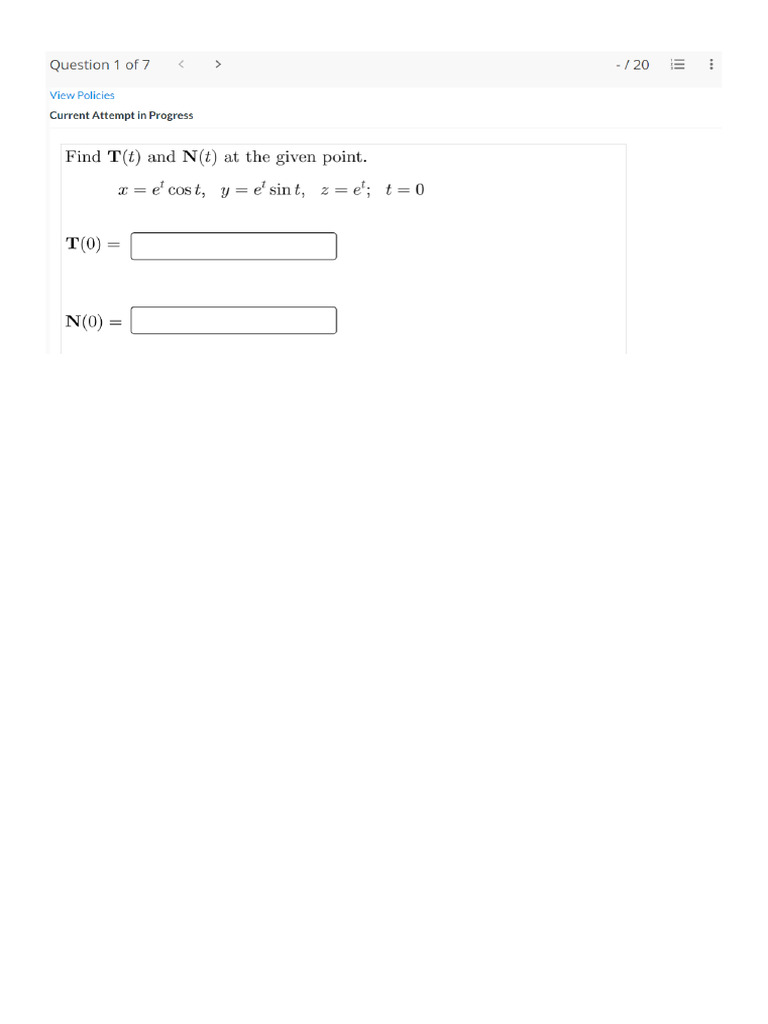 Question 1 of 7 < > - / 20

View Policies

Current Attempt in Progress

Find $\mathbf{T}(t)$ and $\mathbf{N}(t)$ at the given point.

$x = e^t \cos t, \quad y = e^t \sin t, \quad z = e^t; \quad t = 0$

$\mathbf{T}(0) =$

$\mathbf{N}(0) =$